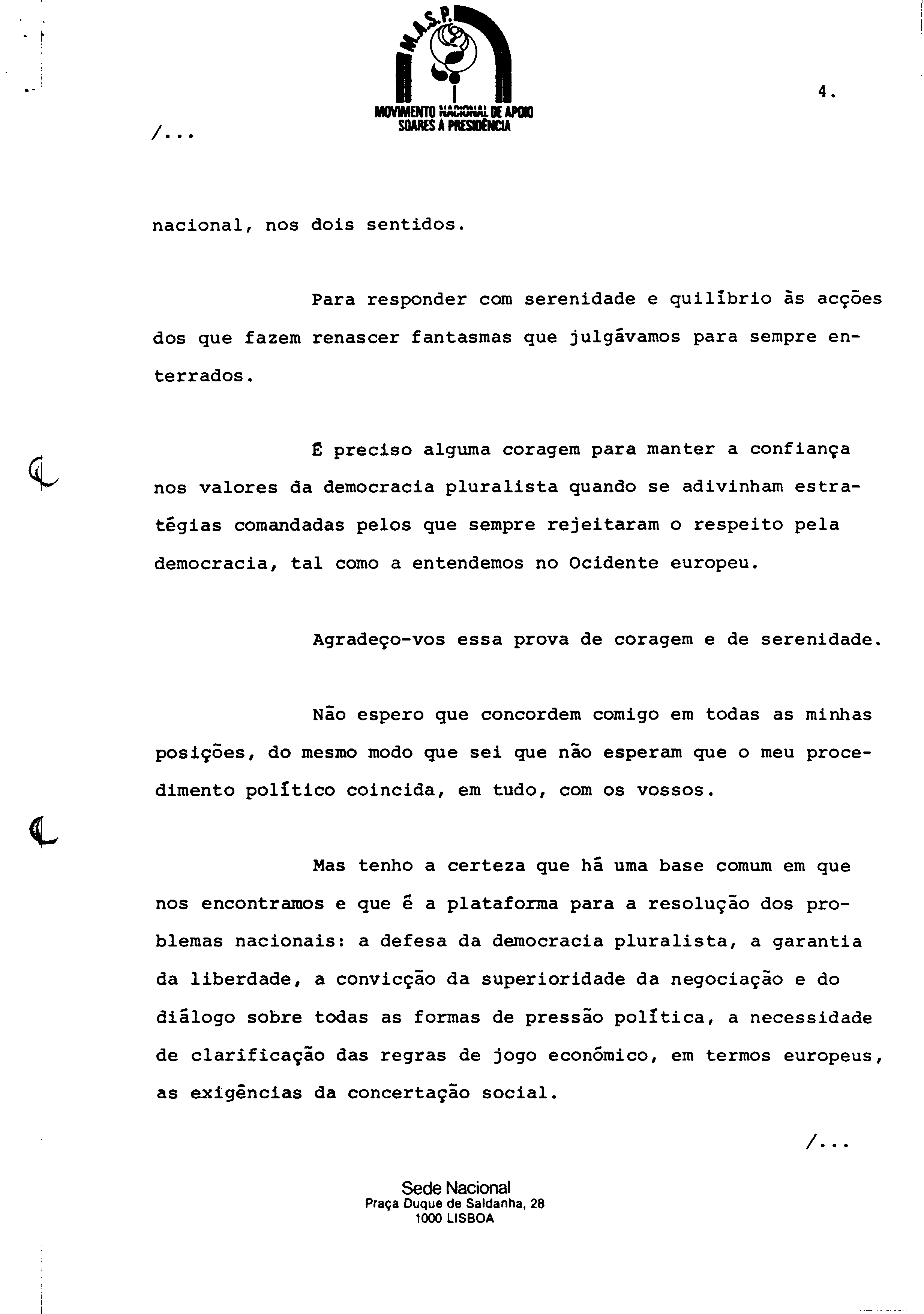 M.A.S.P.

MOVIMENTO NACIONAL DE APOIO SOARES À PRESIDÊNCIA

4.

/...

nacional, nos dois sentidos.

Para responder com serenidade e quilíbrio às acções dos que fazem renascer fantasmas que julgávamos para sempre enterrados.

É preciso alguma coragem para manter a confiança nos valores da democracia pluralista quando se adivinham estratégias comandadas pelos que sempre rejeitaram o respeito pela democracia, tal como a entendemos no Ocidente europeu.

Agradeço-vos essa prova de coragem e de serenidade.

Não espero que concordem comigo em todas as minhas posições, do mesmo modo que sei que não esperam que o meu procedimento político coincida, em tudo, com os vossos.

Mas tenho a certeza que há uma base comum em que nos encontramos e que é a plataforma para a resolução dos problemas nacionais: a defesa da democracia pluralista, a garantia da liberdade, a convicção da superioridade da negociação e do diálogo sobre todas as formas de pressão política, a necessidade de clarificação das regras de jogo económico, em termos europeus, as exigências da concertação social.

/...

Sede Nacional
Praça Duque de Saldanha, 28
1000 LISBOA